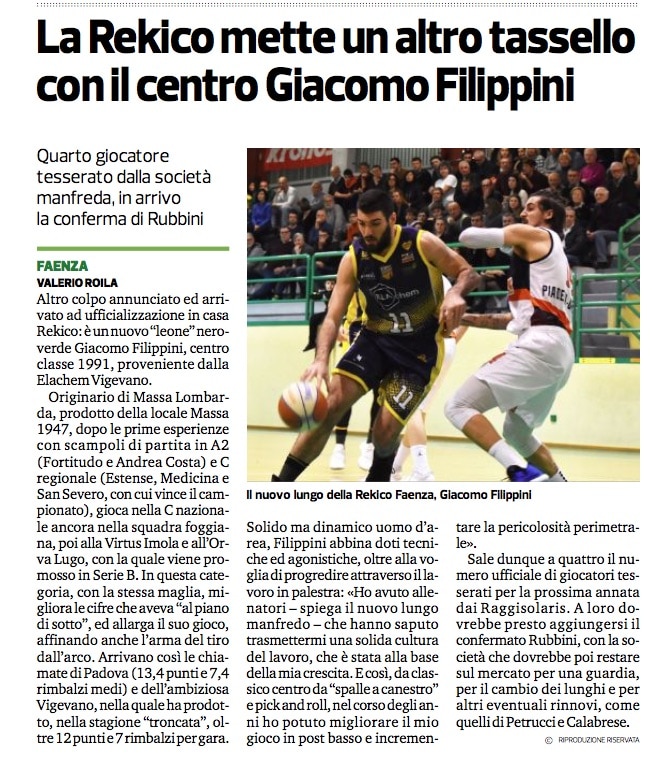 La Rekico mette un altro tassello con il centro Giacomo Filippini

Quarto giocatore tesserato dalla società manfreda, in arrivo la conferma di Rubbini

FAENZA
VALERIO ROILA

Altro colpo annunciato ed arrivato ad ufficializzazione in casa Rekico: è un nuovo "leone" neroverde Giacomo Filippini, centro classe 1991, proveniente dalla Elachem Vigevano.

Originario di Massa Lombarda, prodotto della locale Massa 1947, dopo le prime esperienze con scampoli di partita in A2 (Fortitudo e Andrea Costa) e C regionale (Estense, Medicina e San Severo, con cui vince il campionato), gioca nella C nazionale ancora nella squadra foggiana, poi alla Virtus Imola e all'Orva Lugo, con la quale viene promosso in Serie B. In questa categoria, con la stessa maglia, migliora le cifre che aveva "al piano di sotto", ed allarga il suo gioco, affinando anche l'arma del tiro dall'arco. Arrivano così le chiamate di Padova (13,4 punti e 7,4 rimbalzi medi) e dell'ambiziosa Vigevano, nella quale ha prodotto, nella stagione "troncata", oltre 12 punti e 7 rimbalzi per gara.

Il nuovo lungo della Rekico Faenza, Giacomo Filippini

Solido ma dinamico uomo d'area, Filippini abbina doti tecniche ed agonistiche, oltre alla voglia di progredire attraverso il lavoro in palestra: «Ho avuto allenatori – spiega il nuovo lungo manfredo – che hanno saputo trasmettermi una solida cultura del lavoro, che è stata alla base della mia crescita. E così, da classico centro da "spalle a canestro" e pick and roll, nel corso degli anni ho potuto migliorare il mio gioco in post basso e incrementare la pericolosità perimetrale».

Sale dunque a quattro il numero ufficiale di giocatori tesserati per la prossima annata dai Raggisolaris. A loro dovrebbe presto aggiungersi il confermato Rubbini, con la società che dovrebbe poi restare sul mercato per una guardia, per il cambio dei lunghi e per altri eventuali rinnovi, come quelli di Petrucci e Calabrese.

© RIPRODUZIONE RISERVATA